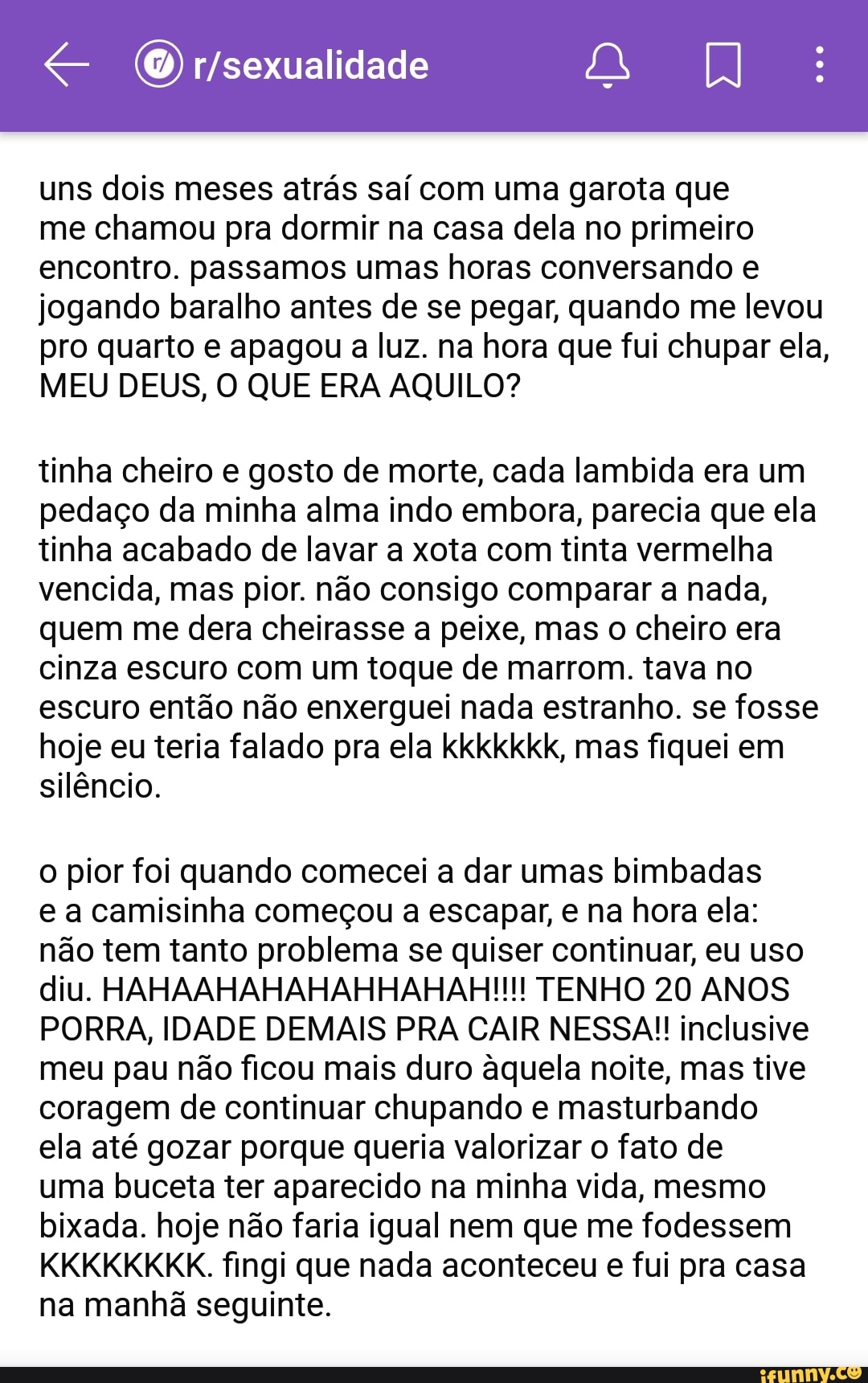 r/sexualidade

uns dois meses atrás saí com uma garota que me chamou pra dormir na casa dela no primeiro encontro. passamos umas horas conversando e jogando baralho antes de se pegar, quando me levou pro quarto e apagou a luz. na hora que fui chupar ela, MEU DEUS, O QUE ERA AQUILO?

tinha cheiro e gosto de morte, cada lambida era um pedaço da minha alma indo embora, parecia que ela tinha acabado de lavar a xota com tinta vermelha vencida, mas pior. não consigo comparar a nada, quem me dera cheirasse a peixe, mas o cheiro era cinza escuro com um toque de marrom. tava no escuro então não enxerguei nada estranho. se fosse hoje eu teria falado pra ela kkkkkkk, mas fiquei em silêncio.

o pior foi quando comecei a dar umas bimbadas e a camisinha começou a escapar, e na hora ela: não tem tanto problema se quiser continuar, eu uso diu. HAHAAHAHAHAHHAHAH!!!! TENHO 20 ANOS PORRA, IDADE DEMAIS PRA CAIR NESSA!! inclusive meu pau não ficou mais duro àquela noite, mas tive coragem de continuar chupando e masturbando ela até gozar porque queria valorizar o fato de uma buceta ter aparecido na minha vida, mesmo bixada. hoje não faria igual nem que me fodessem KKKKKKKK. fingi que nada aconteceu e fui pra casa na manhã seguinte.

ifunny.co